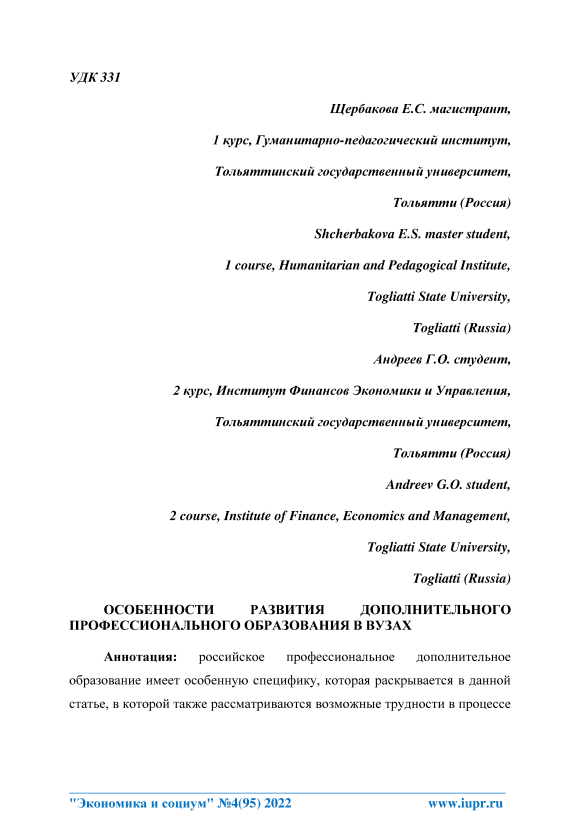 УДК 331

Щербакова Е.С. магистрант,

1 курс, Гуманитарно-педагогический институт,

Тольяттинский государственный университет,

Тольятти (Россия)

Shcherbakova E.S. master student,

1 course, Humanitarian and Pedagogical Institute,

Togliatti State University,

Togliatti (Russia)

Андреев Г.О. студент,

2 курс, Институт Финансов Экономики и Управления,

Тольяттинский государственный университет,

Тольятти (Россия)

Andreev G.O. student,

2 course, Institute of Finance, Economics and Management,

Togliatti State University,

Togliatti (Russia)

ОСОБЕННОСТИ РАЗВИТИЯ ДОПОЛНИТЕЛЬНОГО ПРОФЕССИОНАЛЬНОГО ОБРАЗОВАНИЯ В ВУЗАХ

Аннотация: российское профессиональное дополнительное образование имеет особенную специфику, которая раскрывается в данной статье, в которой также рассматриваются возможные трудности в процессе

"Экономика и социум" №4(95) 2022 www.iupr.ru